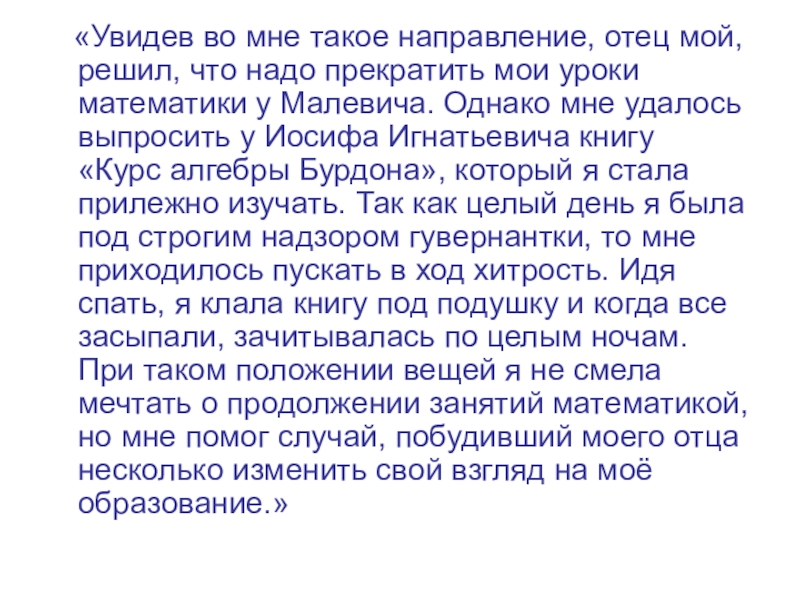 «Увидев во мне такое направление, отец мой, решил, что надо прекратить мои уроки математики у Малевича. Однако мне удалось выпросить у Иосифа Игнатьевича книгу «Курс алгебры Бурдона», который я стала прилежно изучать. Так как целый день я была под строгим надзором гувернантки, то мне приходилось пускать в ход хитрость. Идя спать, я клала книгу под подушку и когда все засыпали, зачитывалась по целым ночам. При таком положении вещей я не смела мечтать о продолжении занятий математикой, но мне помог случай, побудивший моего отца несколько изменить свой взгляд на моё образование.»